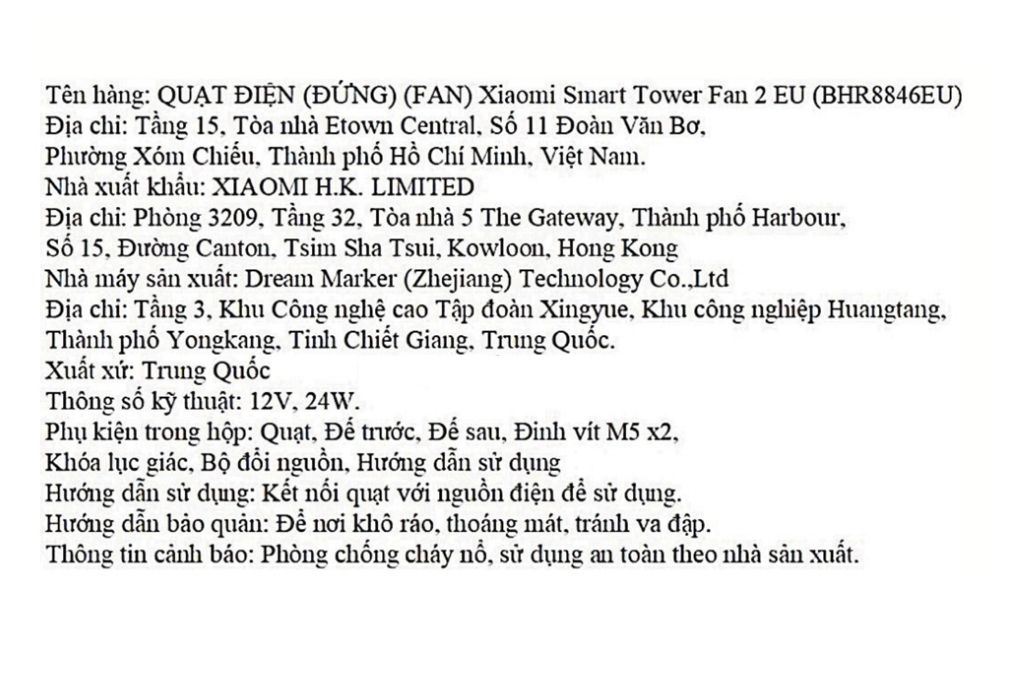 Tên hàng: QUẠT ĐIỆN (ĐỨNG) (FAN) Xiaomi Smart Tower Fan 2 EU (BHR8846EU)
Địa chỉ: Tầng 15, Tòa nhà Etown Central, Số 11 Đoàn Văn Bơ, Phường Xóm Chiếu, Thành phố Hồ Chí Minh, Việt Nam.
Nhà xuất khẩu: XIAOMI H.K. LIMITED
Địa chỉ: Phòng 3209, Tầng 32, Tòa nhà 5 The Gateway, Thành phố Harbour, Số 15, Đường Canton, Tsim Sha Tsui, Kowloon, Hong Kong
Nhà máy sản xuất: Dream Marker (Zhejiang) Technology Co.,Ltd
Địa chỉ: Tầng 3, Khu Công nghệ cao Tập đoàn Xingyue, Khu công nghiệp Huangtang, Thành phố Yongkang, Tỉnh Chiết Giang, Trung Quốc.
Xuất xứ: Trung Quốc
Thông số kỹ thuật: 12V, 24W.
Phụ kiện trong hộp: Quạt, Đế trước, Đế sau, Đinh vít M5 x2, Khóa lục giác, Bộ đổi nguồn, Hướng dẫn sử dụng
Hướng dẫn sử dụng: Kết nối quạt với nguồn điện để sử dụng.
Hướng dẫn bảo quản: Để nơi khô ráo, thoáng mát, tránh va đập.
Thông tin cảnh báo: Phòng chống cháy nổ, sử dụng an toàn theo nhà sản xuất.